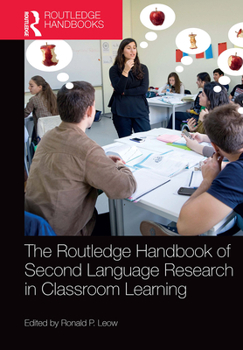 ROUTLEDGE

ROUTLEDGE HANDBOOKS

The Routledge Handbook of Second Language Research in Classroom Learning

Edited by Ronald P. Leow